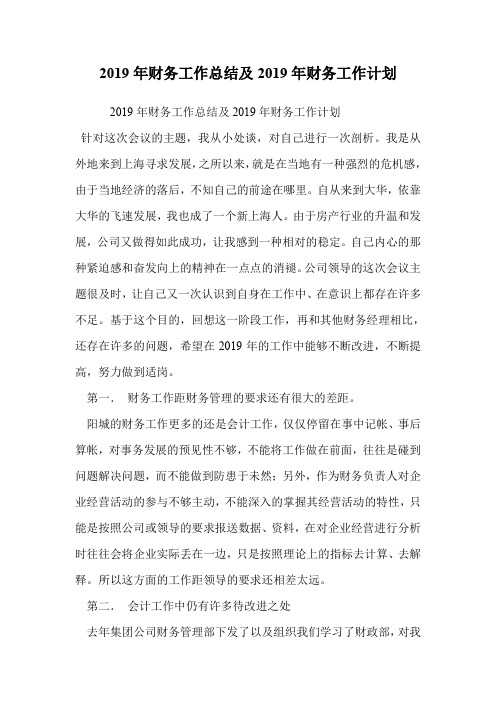 2019 年财务工作总结及 2019 年财务工作计划

2019 年财务工作总结及 2019 年财务工作计划

针对这次会议的主题，我从小处谈，对自己进行一次剖析。我是从外地来到上海寻求发展，之所以来，就是在当地有一种强烈的危机感，由于当地经济的落后，不知自己的前途在哪里。自从来到大华，依靠大华的飞速发展，我也成了一个新上海人。由于房产行业的升温和发展，公司又做得如此成功，让我感到一种相对的稳定。自己内心的那种紧迫感和奋发向上的精神在一点点的消褪。公司领导的这次会议主题很及时，让自己又一次认识到自身在工作中、在意识上都存在许多不足。基于这个目的，回想这一阶段工作，再和其他财务经理相比，还存在许多的问题，希望在 2019 年的工作中能够不断改进，不断提高，努力做到适岗。

第一． 财务工作距财务管理的要求还有很大的差距。

阳城的财务工作更多的还是会计工作，仅仅停留在事中记帐、事后算帐，对事务发展的预见性不够，不能将工作做在前面，往往是碰到问题解决问题，而不能做到防患于未然；另外，作为财务负责人对企业经营活动的参与不够主动，不能深入的掌握其经营活动的特性，只能是按照公司或领导的要求报送数据、资料，在对企业经营进行分析时往往会将企业实际丢在一边，只是按照理论上的指标去计算、去解释。所以这方面的工作距领导的要求还相差太远。

第二． 会计工作中仍有许多待改进之处

去年集团公司财务管理部下发了以及组织我们学习了财政部，对我